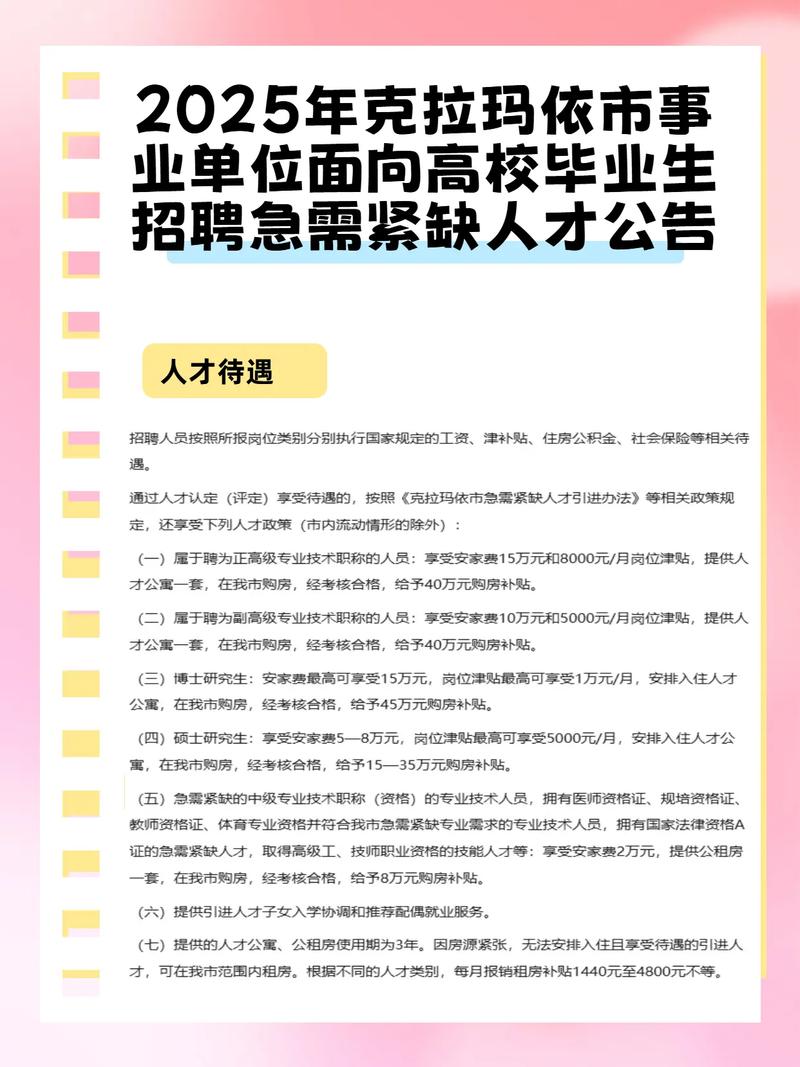 2025年克拉玛依市事业单位面向高校毕业生招聘急需紧缺人才公告

人才待遇

招聘人员按照所报岗位类别分别执行国家规定的工资、津补贴、住房公积金、社会保险等相关待遇。

通过人才认定（评定）享受待遇的，按照《克拉玛依市急需紧缺人才引进办法》等相关政策规定，还享受下列人才政策（市内流动情形的除外）：

（一）属于聘为正高级专业技术职称的人员：享受安家费15万元和8000元/月岗位津贴，提供人才公寓一套，在我市购房，经考核合格，给予40万元购房补贴。

（二）属于聘为副高级专业技术职称的人员：享受安家费10万元和5000元/月岗位津贴，提供人才公寓一套，在我市购房，经考核合格，给予40万元购房补贴。

（三）博士研究生：安家费最高可享受15万元，岗位津贴最高可享受1万元/月，安排入住人才公寓，在我市购房，经考核合格，给予45万元购房补贴。

（四）硕士研究生：享受安家费5—8万元，岗位津贴最高可享受5000元/月，安排入住人才公寓，在我市购房，经考核合格，给予15—35万元购房补贴。

（五）急需紧缺的中级专业技术职称（资格）的专业技术人员，拥有医师资格证、规培资格证、教师资格证、体育专业资格并符合我市急需紧缺专业需求的专业技术人员，拥有国家法律资格A证的急需紧缺人才，取得高级工、技师职业资格的技能人才等：享受安家费2万元，提供公租房一套，在我市购房，经考核合格，给予8万元购房补贴。

（六）提供引进人才子女入学协调和推荐配偶就业服务。

（七）提供的人才公寓、公租房使用期为3年。因房源紧张，无法安排入住且享受待遇的引进人才，可在我市范围内租房。根据不同的人才类别，每月报销租房补贴1440元至4800元不等。